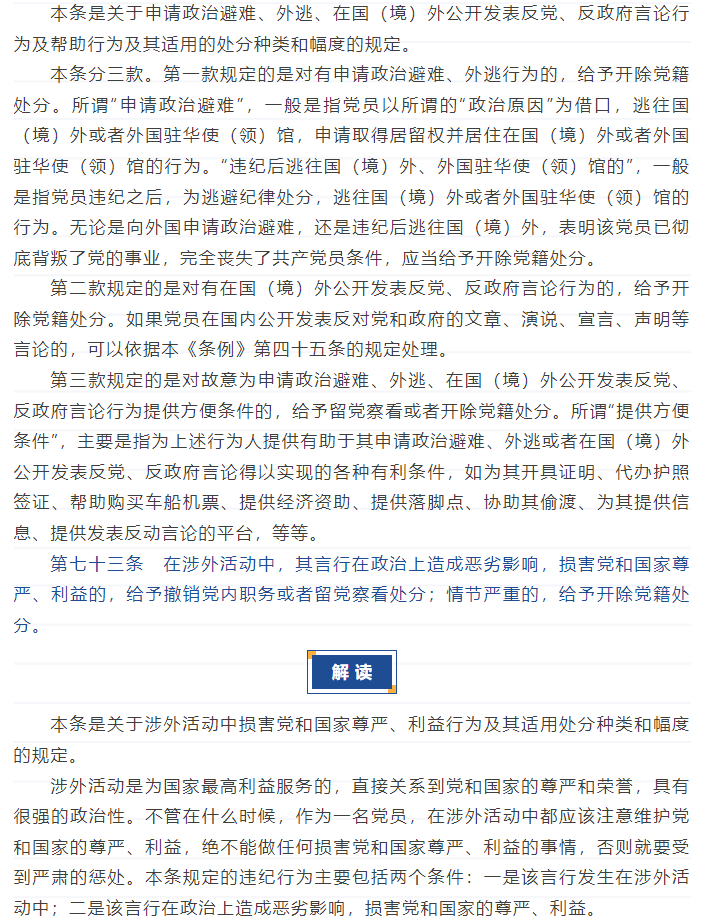 本条是关于申请政治避难、外逃、在国（境）外公开发表反党、反政府言论行为及帮助行为及其适用的处分种类和幅度的规定。

本条分三款。第一款规定的是对有申请政治避难、外逃行为的，给予开除党籍处分。所谓“申请政治避难”，一般是指党员以所谓的“政治原因”为借口，逃往国（境）外或者外国驻华使（领）馆，申请取得居留权并居住在国（境）外或者外国驻华使（领）馆的行为。“违纪后逃往国（境）外、外国驻华使（领）馆的”，一般是指党员违纪之后，为逃避纪律处分，逃往国（境）外或者外国驻华使（领）馆的行为。无论是向外国申请政治避难，还是违纪后逃往国（境）外，表明该党员已彻底背叛了党的事业，完全丧失了共产党员条件，应当给予开除党籍处分。

第二款规定的是对有在国（境）外公开发表反党、反政府言论行为的，给予开除党籍处分。如果党员在国内公开发表反对党和政府的文章、演说、宣言、声明等言论的，可以依据本《条例》第四十五条的规定处理。

第三款规定的是对故意为申请政治避难、外逃、在国（境）外公开发表反党、反政府言论行为提供方便条件的，给予留党察看或者开除党籍处分。所谓“提供方便条件”，主要是指为上述行为人提供有助于其申请政治避难、外逃或者在国（境）外公开发表反党、反政府言论得以实现的各种有利条件，如为其开具证明、代办护照签证、帮助购买车船机票、提供经济资助、提供落脚点、协助其偷渡、为其提供信息、提供发表反动言论的平台，等等。

第七十三条　在涉外活动中，其言行在政治上造成恶劣影响，损害党和国家尊严、利益的，给予撤销党内职务或者留党察看处分；情节严重的，给予开除党籍处分。

解读

本条是关于涉外活动中损害党和国家尊严、利益行为及其适用处分种类和幅度的规定。

涉外活动是为国家最高利益服务的，直接关系到党和国家的尊严和荣誉，具有很强的政治性。不管在什么时候，作为一名党员，在涉外活动中都应该注意维护党和国家的尊严、利益，绝不能做任何损害党和国家尊严、利益的事情，否则就要受到严肃的惩处。本条规定的违纪行为主要包括两个条件：一是该言行发生在涉外活动中；二是该言行在政治上造成恶劣影响，损害党和国家的尊严、利益。